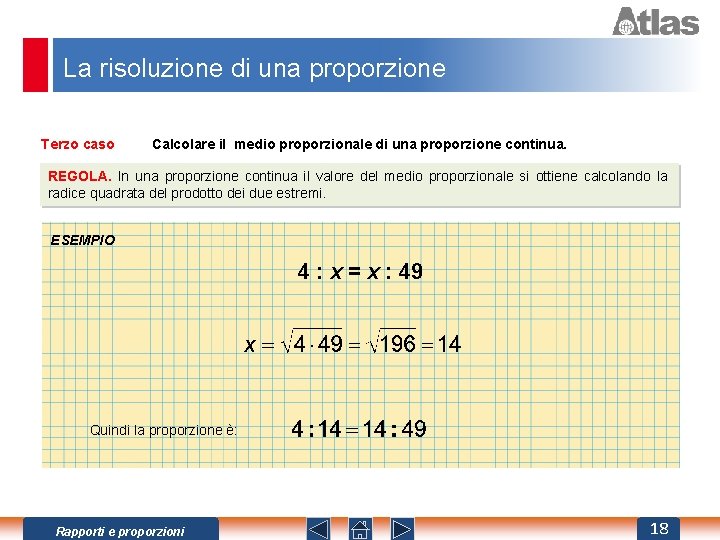 Atlas

La risoluzione di una proporzione

Terzo caso Calcolare il medio proporzionale di una proporzione continua.

REGOLA. In una proporzione continua il valore del medio proporzionale si ottiene calcolando la radice quadrata del prodotto dei due estremi.

ESEMPIO

$4 : x = x : 49$

$x = \sqrt{4 \cdot 49} = \sqrt{196} = 14$

Quindi la proporzione è: $4 : 14 = 14 : 49$

Rapporti e proporzioni

18